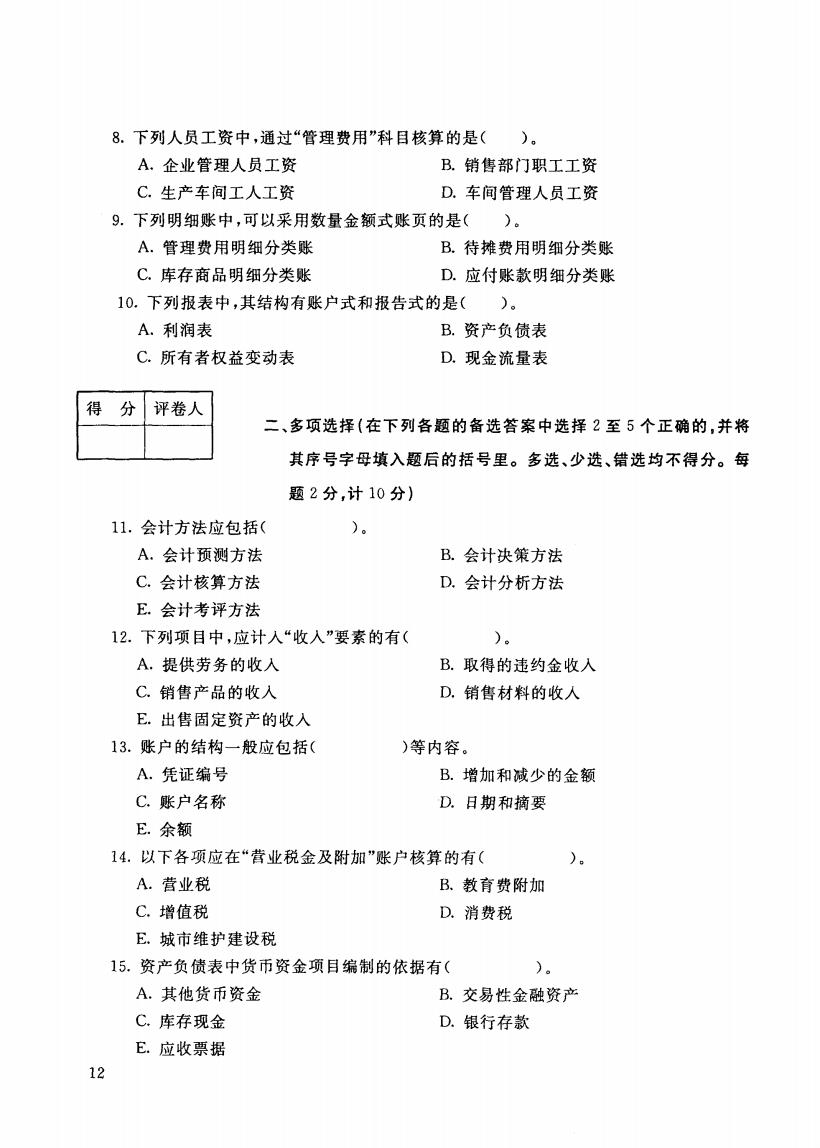 8. 下列人员工资中，通过“管理费用”科目核算的是（　　）。

A. 企业管理人员工资
B. 销售部门职工工资
C. 生产车间工人工资
D. 车间管理人员工资

9. 下列明细账中，可以采用数量金额式账页的是（　　）。

A. 管理费用明细分类账
B. 待摊费用明细分类账
C. 库存商品明细分类账
D. 应付账款明细分类账

10. 下列报表中，其结构有账户式和报告式的是（　　）。

A. 利润表
B. 资产负债表
C. 所有者权益变动表
D. 现金流量表

| 得　分 | 评卷人 |
|---|---|
| | |

二、多项选择（在下列各题的备选答案中选择 2 至 5 个正确的，并将其序号字母填入题后的括号里。多选、少选、错选均不得分。每题 2 分，计 10 分）

11. 会计方法应包括（　　　　）。

A. 会计预测方法
B. 会计决策方法
C. 会计核算方法
D. 会计分析方法
E. 会计考评方法

12. 下列项目中，应计入“收入”要素的有（　　　　）。

A. 提供劳务的收入
B. 取得的违约金收入
C. 销售产品的收入
D. 销售材料的收入
E. 出售固定资产的收入

13. 账户的结构一般应包括（　　　　）等内容。

A. 凭证编号
B. 增加和减少的金额
C. 账户名称
D. 日期和摘要
E. 余额

14. 以下各项应在“营业税金及附加”账户核算的有（　　　　）。

A. 营业税
B. 教育费附加
C. 增值税
D. 消费税
E. 城市维护建设税

15. 资产负债表中货币资金项目编制的依据有（　　　　）。

A. 其他货币资金
B. 交易性金融资产
C. 库存现金
D. 银行存款
E. 应收票据

12